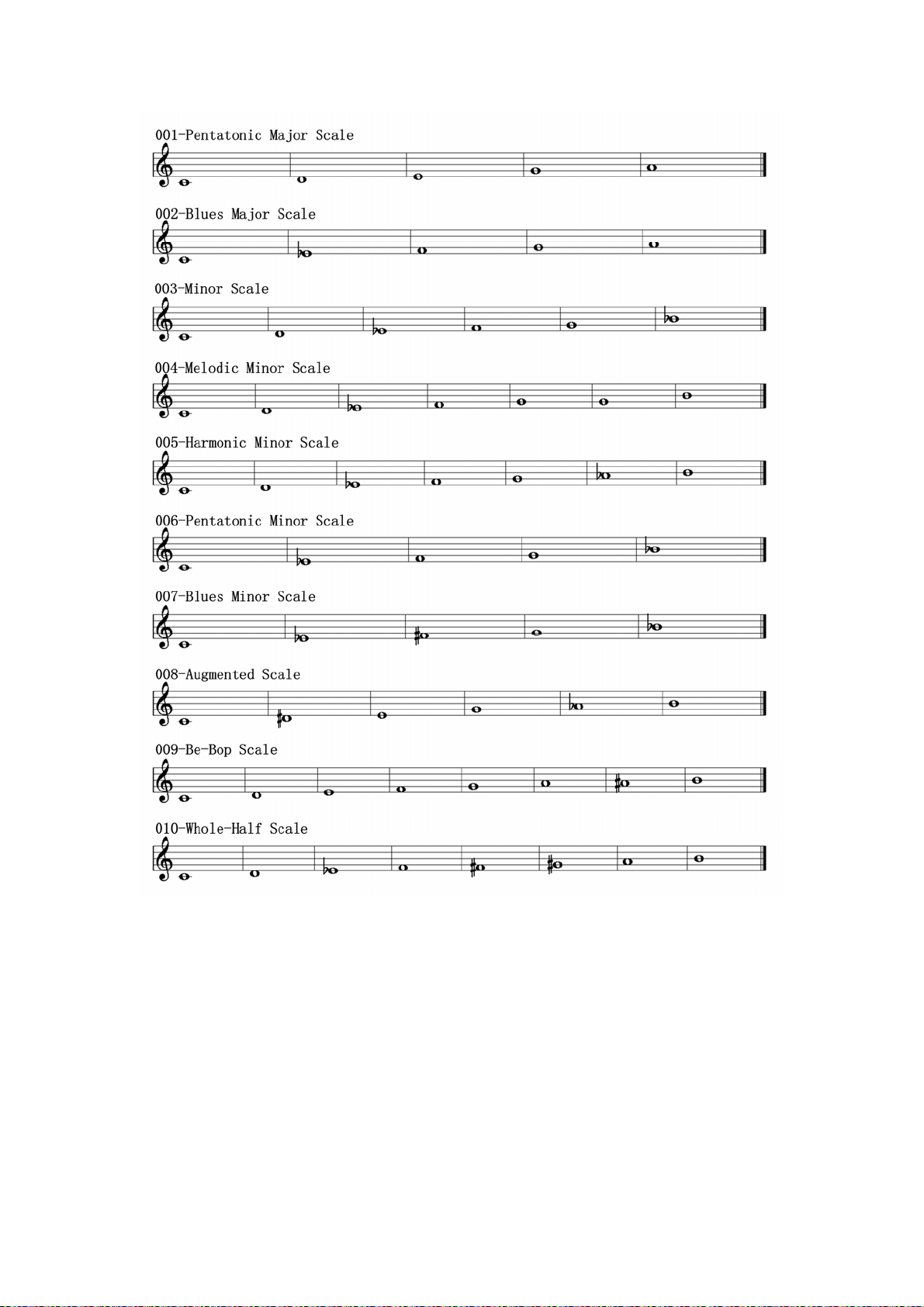 001-Pentatonic Major Scale

002-Blues Major Scale

003-Minor Scale

004-Melodic Minor Scale

005-Harmonic Minor Scale

006-Pentatonic Minor Scale

007-Blues Minor Scale

008-Augmented Scale

009-Be-Bop Scale

010-Whole-Half Scale